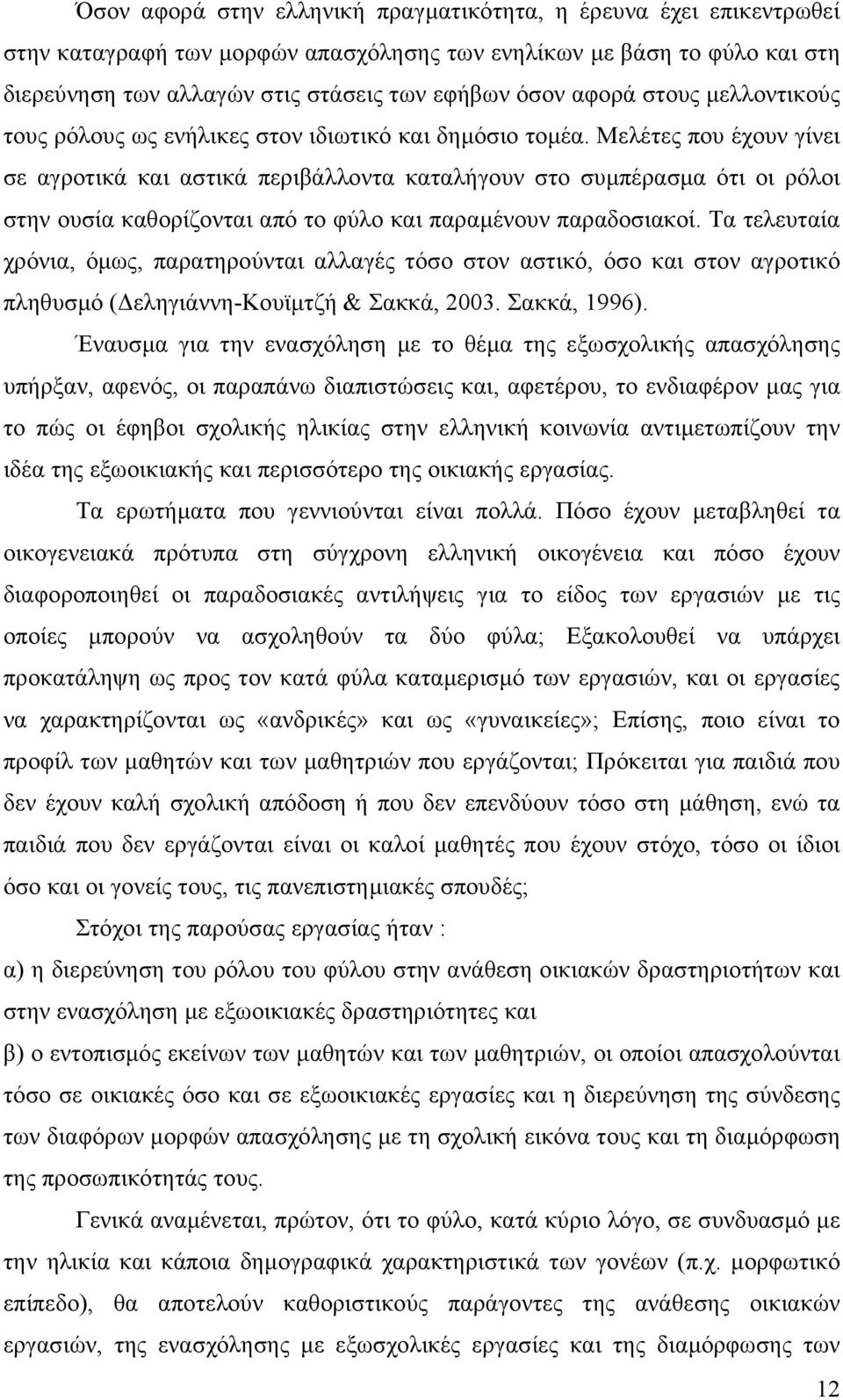 Όσον αφορά στην ελληνική πραγματικότητα, η έρευνα έχει επικεντρωθεί στην καταγραφή των μορφών απασχόλησης των ενηλίκων με βάση το φύλο και στη διερεύνηση των αλλαγών στις στάσεις των εφήβων όσον αφορά στους μελλοντικούς τους ρόλους ως ενήλικες στον ιδιωτικό και δημόσιο τομέα. Μελέτες που έχουν γίνει σε αγροτικά και αστικά περιβάλλοντα καταλήγουν στο συμπέρασμα ότι οι ρόλοι στην ουσία καθορίζονται από το φύλο και παραμένουν παραδοσιακοί. Τα τελευταία χρόνια, όμως, παρατηρούνται αλλαγές τόσο στον αστικό, όσο και στον αγροτικό πληθυσμό (Δεληγιάννη-Κουϊμτζή & Σακκά, 2003. Σακκά, 1996).

Έναυσμα για την ενασχόληση με το θέμα της εξωσχολικής απασχόλησης υπήρξαν, αφενός, οι παραπάνω διαπιστώσεις και, αφετέρου, το ενδιαφέρον μας για το πώς οι έφηβοι σχολικής ηλικίας στην ελληνική κοινωνία αντιμετωπίζουν την ιδέα της εξωοικιακής και περισσότερο της οικιακής εργασίας.

Τα ερωτήματα που γεννιούνται είναι πολλά. Πόσο έχουν μεταβληθεί τα οικογενειακά πρότυπα στη σύγχρονη ελληνική οικογένεια και πόσο έχουν διαφοροποιηθεί οι παραδοσιακές αντιλήψεις για το είδος των εργασιών με τις οποίες μπορούν να ασχοληθούν τα δύο φύλα; Εξακολουθεί να υπάρχει προκατάληψη ως προς τον κατά φύλα καταμερισμό των εργασιών, και οι εργασίες να χαρακτηρίζονται ως «ανδρικές» και ως «γυναικείες»; Επίσης, ποιο είναι το προφίλ των μαθητών και των μαθητριών που εργάζονται; Πρόκειται για παιδιά που δεν έχουν καλή σχολική απόδοση ή που δεν επενδύουν τόσο στη μάθηση, ενώ τα παιδιά που δεν εργάζονται είναι οι καλοί μαθητές που έχουν στόχο, τόσο οι ίδιοι όσο και οι γονείς τους, τις πανεπιστημιακές σπουδές;

Στόχοι της παρούσας εργασίας ήταν :

α) η διερεύνηση του ρόλου του φύλου στην ανάθεση οικιακών δραστηριοτήτων και στην ενασχόληση με εξωοικιακές δραστηριότητες και

β) ο εντοπισμός εκείνων των μαθητών και των μαθητριών, οι οποίοι απασχολούνται τόσο σε οικιακές όσο και σε εξωοικιακές εργασίες και η διερεύνηση της σύνδεσης των διαφόρων μορφών απασχόλησης με τη σχολική εικόνα τους και τη διαμόρφωση της προσωπικότητάς τους.

Γενικά αναμένεται, πρώτον, ότι το φύλο, κατά κύριο λόγο, σε συνδυασμό με την ηλικία και κάποια δημογραφικά χαρακτηριστικά των γονέων (π.χ. μορφωτικό επίπεδο), θα αποτελούν καθοριστικούς παράγοντες της ανάθεσης οικιακών εργασιών, της ενασχόλησης με εξωσχολικές εργασίες και της διαμόρφωσης των

12